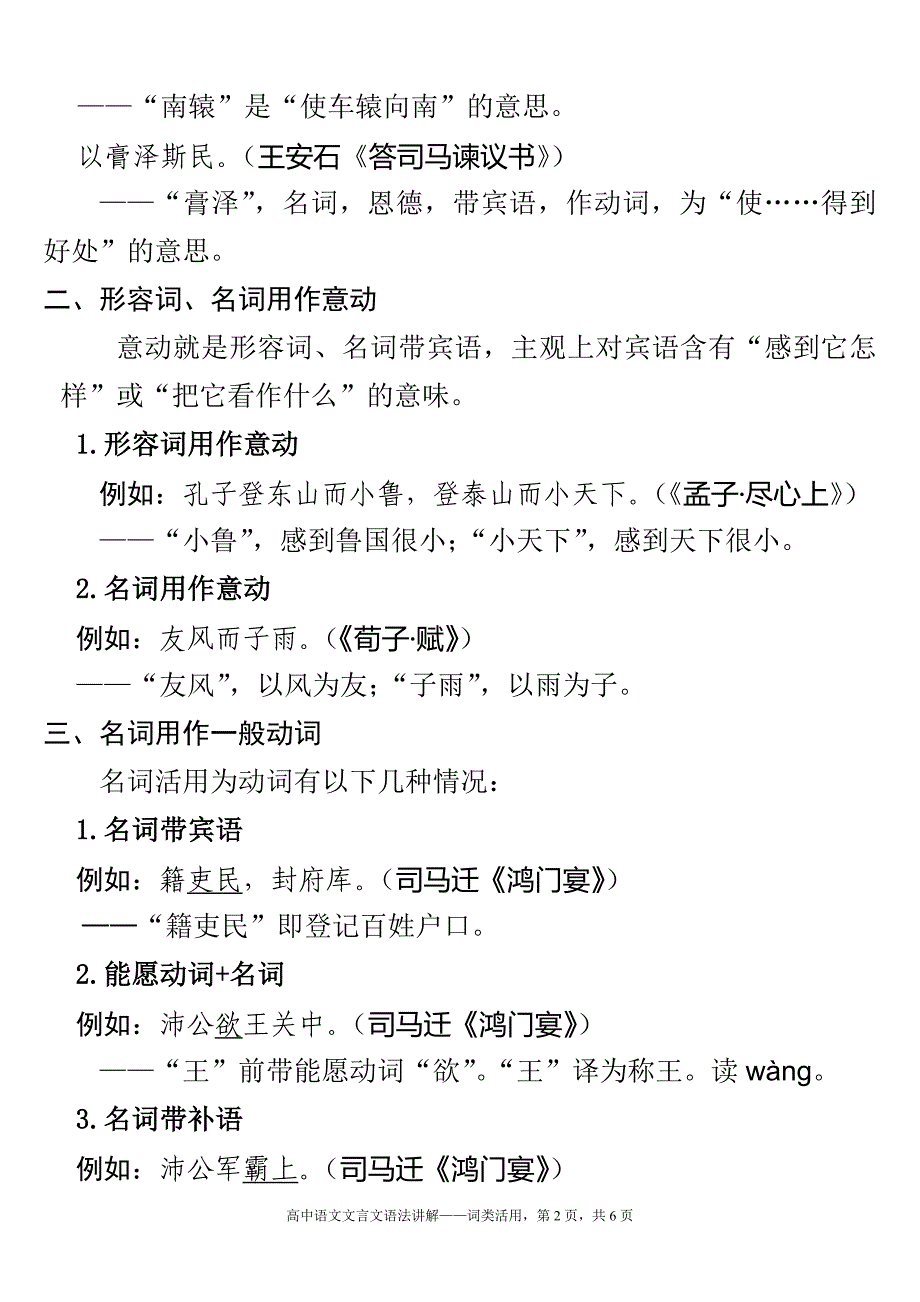 ——“南辕”是“使车辕向南”的意思。

以膏泽斯民。（王安石《答司马谏议书》）

——“膏泽”，名词，恩德，带宾语，作动词，为“使……得到好处”的意思。

二、形容词、名词用作意动

意动就是形容词、名词带宾语，主观上对宾语含有“感到它怎样”或“把它看作什么”的意味。

1.形容词用作意动

例如：孔子登东山而小鲁，登泰山而小天下。（《孟子·尽心上》）

——“小鲁”，感到鲁国很小；“小天下”，感到天下很小。

2.名词用作意动

例如：友风而子雨。（《荀子·赋》）

——“友风”，以风为友；“子雨”，以雨为子。

三、名词用作一般动词

名词活用为动词有以下几种情况：

1.名词带宾语

例如：籍吏民，封府库。（司马迁《鸿门宴》）

——“籍吏民”即登记百姓户口。

2.能愿动词+名词

例如：沛公欲王关中。（司马迁《鸿门宴》）

——“王”前带能愿动词“欲”。“王”译为称王。读 wàng。

3.名词带补语

例如：沛公军霸上。（司马迁《鸿门宴》）

高中语文文言文语法讲解——词类活用，第 2 页，共 6 页